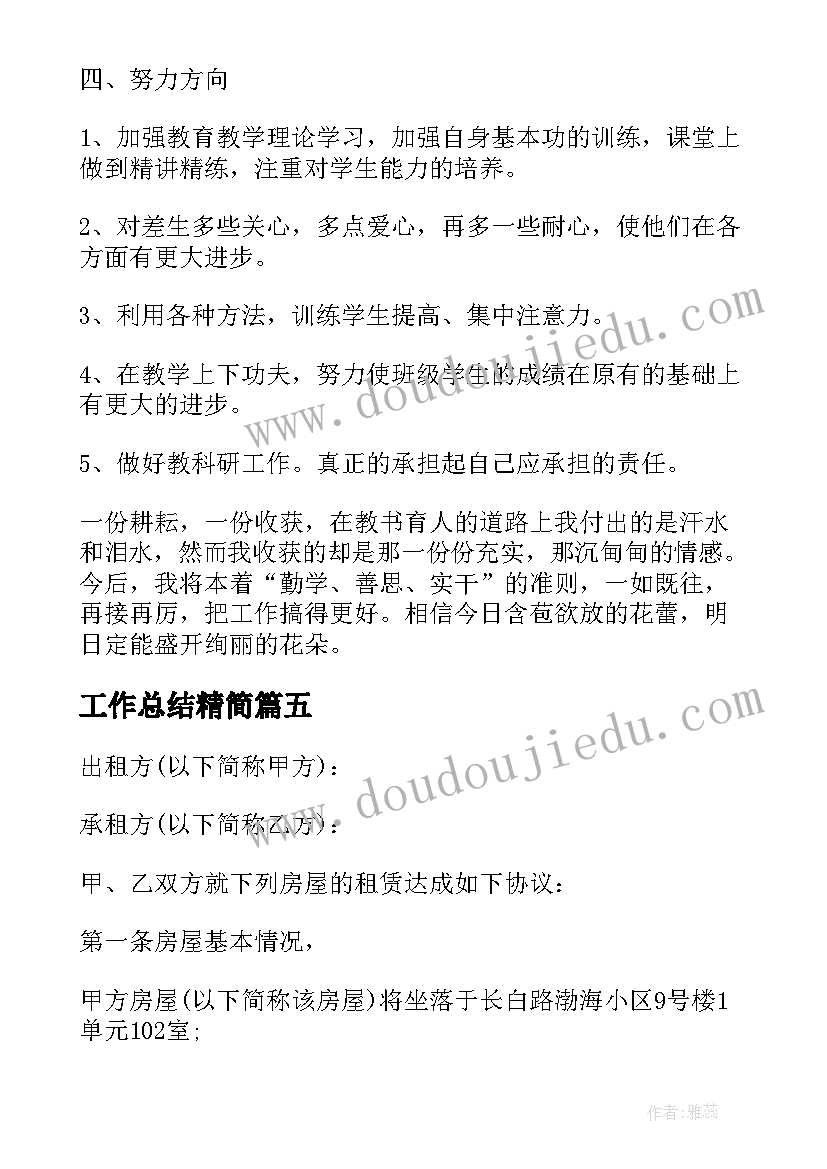 四、努力方向

1、加强教育教学理论学习，加强自身基本功的训练，课堂上做到精讲精练，注重对学生能力的培养。

2、对差生多些关心，多点爱心，再多一些耐心，使他们在各方面有更大进步。

3、利用各种方法，训练学生提高、集中注意力。

4、在教学上下功夫，努力使班级学生的成绩在原有的基础上有更大的进步。

5、做好教科研工作。真正的承担起自己应承担的责任。

一份耕耘，一份收获，在教书育人的道路上我付出的是汗水和泪水，然而我收获的却是那一份份充实，那沉甸甸的情感。今后，我将本着“勤学、善思、实干”的准则，一如既往，再接再厉，把工作搞得更好。相信今日含苞欲放的花蕾，明日定能盛开绚丽的花朵。

工作总结精简篇五

出租方(以下简称甲方)：

承租方(以下简称乙方)：

甲、乙双方就下列房屋的租赁达成如下协议：

第一条房屋基本情况，

甲方房屋(以下简称该房屋)将坐落于长白路渤海小区9号楼1单元102室;

www.doudoujiedu.com

www.doudoujiedu.com

作者：雅蕊